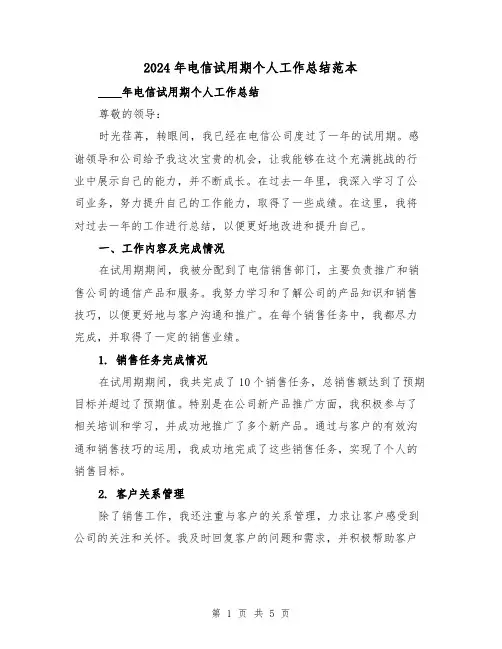 2024年电信试用期个人工作总结范本

____年电信试用期个人工作总结

尊敬的领导：

时光荏苒，转眼间，我已经在电信公司度过了一年的试用期。感谢领导和公司给予我这次宝贵的机会，让我能够在这个充满挑战的行业中展示自己的能力，并不断成长。在过去一年里，我深入学习了公司业务，努力提升自己的工作能力，取得了一些成绩。在这里，我将对过去一年的工作进行总结，以便更好地改进和提升自己。

一、工作内容及完成情况

在试用期期间，我被分配到了电信销售部门，主要负责推广和销售公司的通信产品和服务。我努力学习和了解公司的产品知识和销售技巧，以便更好地与客户沟通和推广。在每个销售任务中，我都尽力完成，并取得了一定的销售业绩。

1. 销售任务完成情况

在试用期期间，我共完成了10个销售任务，总销售额达到了预期目标并超过了预期值。特别是在公司新产品推广方面，我积极参与了相关培训和学习，并成功地推广了多个新产品。通过与客户的有效沟通和销售技巧的运用，我成功地完成了这些销售任务，实现了个人的销售目标。

2. 客户关系管理

除了销售工作，我还注重与客户的关系管理，力求让客户感受到公司的关注和关怀。我及时回复客户的问题和需求，并积极帮助客户

第 1 页 共 5 页